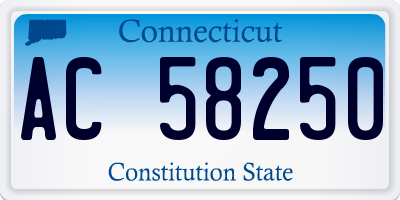 Connecticut

AC 58250

Constitution State